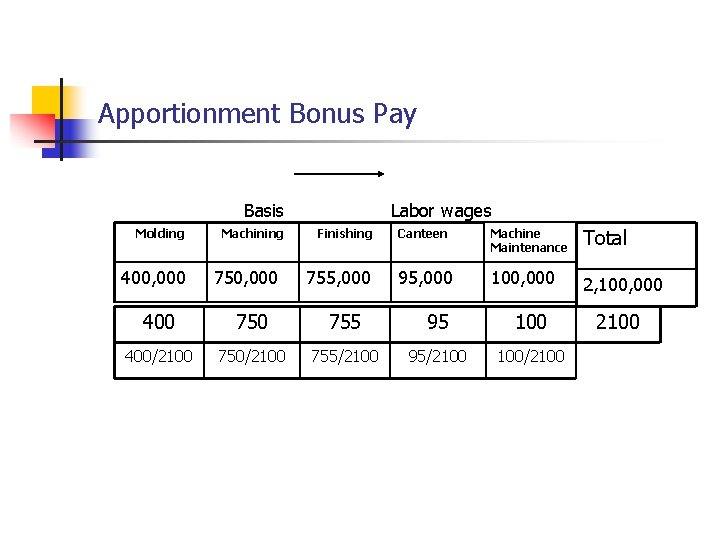 Apportionment Bonus Pay

Basis Labor wages

| Molding | Machining | Finishing | Canteen | Machine Maintenance | Total |
|---|---|---|---|---|---|
| 400,000 | 750,000 | 755,000 | 95,000 | 100,000 | 2,100,000 |
| 400 | 750 | 755 | 95 | 100 | 2100 |
| 400/2100 | 750/2100 | 755/2100 | 95/2100 | 100/2100 | |